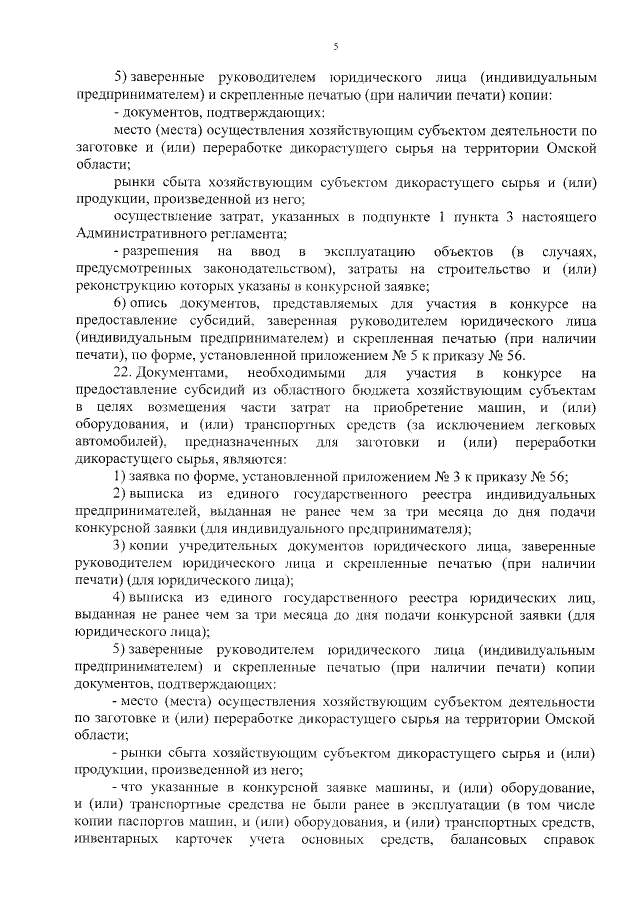 5

5) заверенные руководителем юридического лица (индивидуальным предпринимателем) и скрепленные печатью (при наличии печати) копии:

- документов, подтверждающих:

место (места) осуществления хозяйствующим субъектом деятельности по заготовке и (или) переработке дикорастущего сырья на территории Омской области;

рынки сбыта хозяйствующим субъектом дикорастущего сырья и (или) продукции, произведенной из него;

осуществление затрат, указанных в подпункте 1 пункта 3 настоящего Административного регламента;

- разрешения на ввод в эксплуатацию объектов (в случаях, предусмотренных законодательством), затраты на строительство и (или) реконструкцию которых указаны в конкурсной заявке;

6) опись документов, представляемых для участия в конкурсе на предоставление субсидий, заверенная руководителем юридического лица (индивидуальным предпринимателем) и скрепленная печатью (при наличии печати), по форме, установленной приложением № 5 к приказу № 56.

22. Документами, необходимыми для участия в конкурсе на предоставление субсидий из областного бюджета хозяйствующим субъектам в целях возмещения части затрат на приобретение машин, и (или) оборудования, и (или) транспортных средств (за исключением легковых автомобилей), предназначенных для заготовки и (или) переработки дикорастущего сырья, являются:

1) заявка по форме, установленной приложением № 3 к приказу № 56;

2) выписка из единого государственного реестра индивидуальных предпринимателей, выданная не ранее чем за три месяца до дня подачи конкурсной заявки (для индивидуального предпринимателя);

3) копии учредительных документов юридического лица, заверенные руководителем юридического лица и скрепленные печатью (при наличии печати) (для юридического лица);

4) выписка из единого государственного реестра юридических лиц, выданная не ранее чем за три месяца до дня подачи конкурсной заявки (для юридического лица);

5) заверенные руководителем юридического лица (индивидуальным предпринимателем) и скрепленные печатью (при наличии печати) копии документов, подтверждающих:

- место (места) осуществления хозяйствующим субъектом деятельности по заготовке и (или) переработке дикорастущего сырья на территории Омской области;

- рынки сбыта хозяйствующим субъектом дикорастущего сырья и (или) продукции, произведенной из него;

- что указанные в конкурсной заявке машины, и (или) оборудование, и (или) транспортные средства не были ранее в эксплуатации (в том числе копии паспортов машин, и (или) оборудования, и (или) транспортных средств, инвентарных карточек учета основных средств, балансовых справок